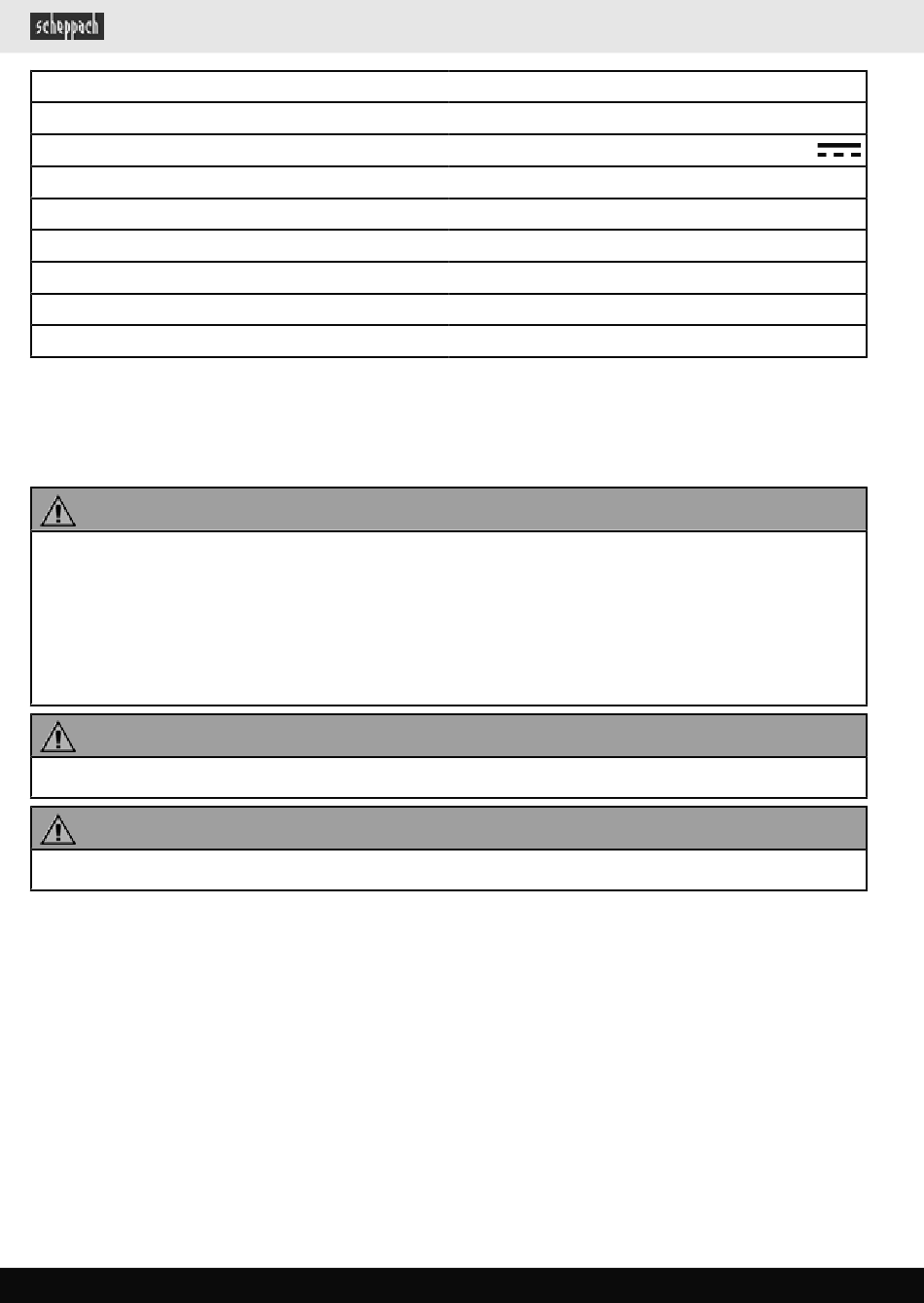 scheppach